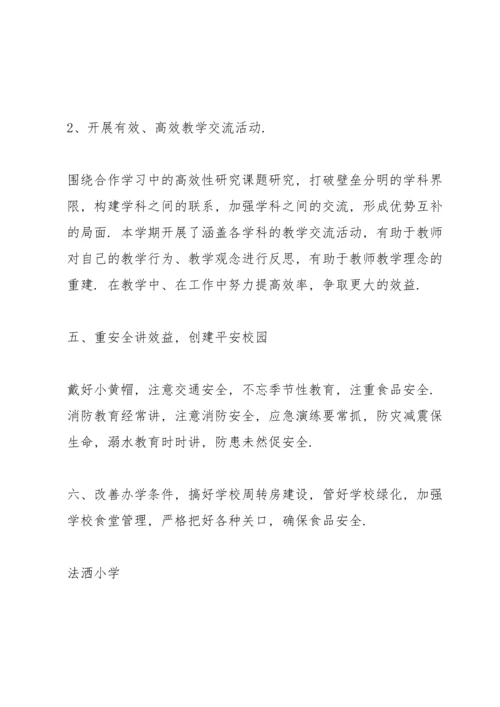 2、开展有效、高效教学交流活动.

围绕合作学习中的高效性研究课题研究，打破壁垒分明的学科界限，构建学科之间的联系，加强学科之间的交流，形成优势互补的局面. 本学期开展了涵盖各学科的教学交流活动，有助于教师对自己的教学行为、教学观念进行反思，有助于教师教学理念的重建. 在教学中、在工作中努力提高效率，争取更大的效益.

五、重安全讲效益，创建平安校园

戴好小黄帽，注意交通安全，不忘季节性教育，注重食品安全. 消防教育经常讲，注意消防安全，应急演练要常抓，防灾减震保生命，溺水教育时时讲，防患未然促安全.

六、改善办学条件，搞好学校周转房建设，管好学校绿化，加强学校食堂管理，严格把好各种关口，确保食品安全.

法洒小学